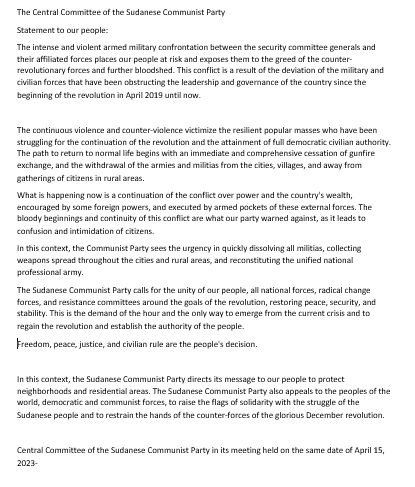 The Central Committee of the Sudanese Communist Party

Statement to our people:

The intense and violent armed military confrontation between the security committee generals and their affiliated forces places our people at risk and exposes them to the greed of the counter-revolutionary forces and further bloodshed. This conflict is a result of the deviation of the military and civilian forces that have been obstructing the leadership and governance of the country since the beginning of the revolution in April 2019 until now.

The continuous violence and counter-violence victimize the resilient popular masses who have been struggling for the continuation of the revolution and the attainment of full democratic civilian authority. The path to return to normal life begins with an immediate and comprehensive cessation of gunfire exchange, and the withdrawal of the armies and militias from the cities, villages, and away from gatherings of citizens in rural areas.

What is happening now is a continuation of the conflict over power and the country's wealth, encouraged by some foreign powers, and executed by armed pockets of these external forces. The bloody beginnings and continuity of this conflict are what our party warned against, as it leads to confusion and intimidation of citizens.

In this context, the Communist Party sees the urgency in quickly dissolving all militias, collecting weapons spread throughout the cities and rural areas, and reconstituting the unified national professional army.

The Sudanese Communist Party calls for the unity of our people, all national forces, radical change forces, and resistance committees around the goals of the revolution, restoring peace, security, and stability. This is the demand of the hour and the only way to emerge from the current crisis and to regain the revolution and establish the authority of the people.

Freedom, peace, justice, and civilian rule are the people's decision.

In this context, the Sudanese Communist Party directs its message to our people to protect neighborhoods and residential areas. The Sudanese Communist Party also appeals to the peoples of the world, democratic and communist forces, to raise the flags of solidarity with the struggle of the Sudanese people and to restrain the hands of the counter-forces of the glorious December revolution.

Central Committee of the Sudanese Communist Party in its meeting held on the same date of April 15, 2023-